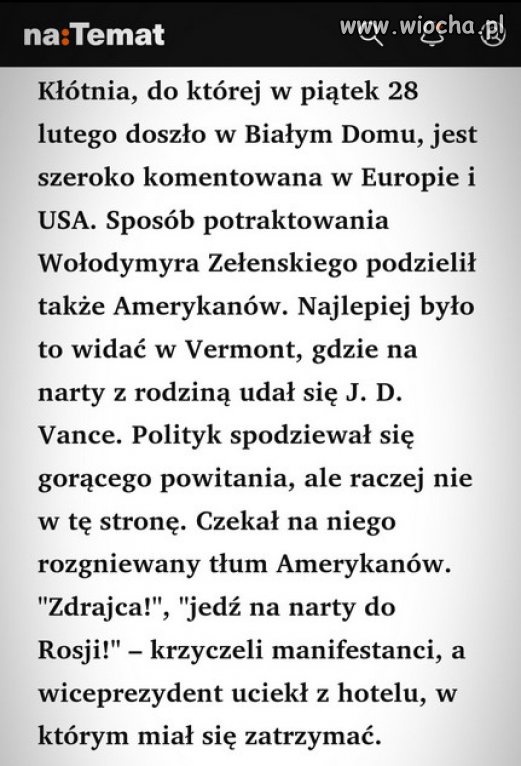 na:Temat

www.wiocha.pl

Kłótnia, do której w piątek 28 lutego doszło w Białym Domu, jest szeroko komentowana w Europie i USA. Sposób potraktowania Wołodymyra Zełenskiego podzielił także Amerykanów. Najlepiej było to widać w Vermont, gdzie na narty z rodziną udał się J. D. Vance. Polityk spodziewał się gorącego powitania, ale raczej nie w tę stronę. Czekał na niego rozgniewany tłum Amerykanów. "Zdrajca!", "jedź na narty do Rosji!" – krzyczeli manifestanci, a wiceprezydent uciekł z hotelu, w którym miał się zatrzymać.